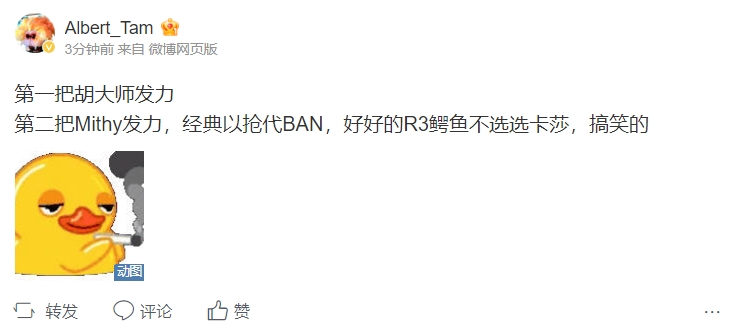 Albert_Tam
3分钟前 来自 微博网页版

第一把胡大师发力
第二把Mithy发力，经典以抢代BAN，好好的R3鳄鱼不选选卡莎，搞笑的

动图

转发 评论 赞 ...